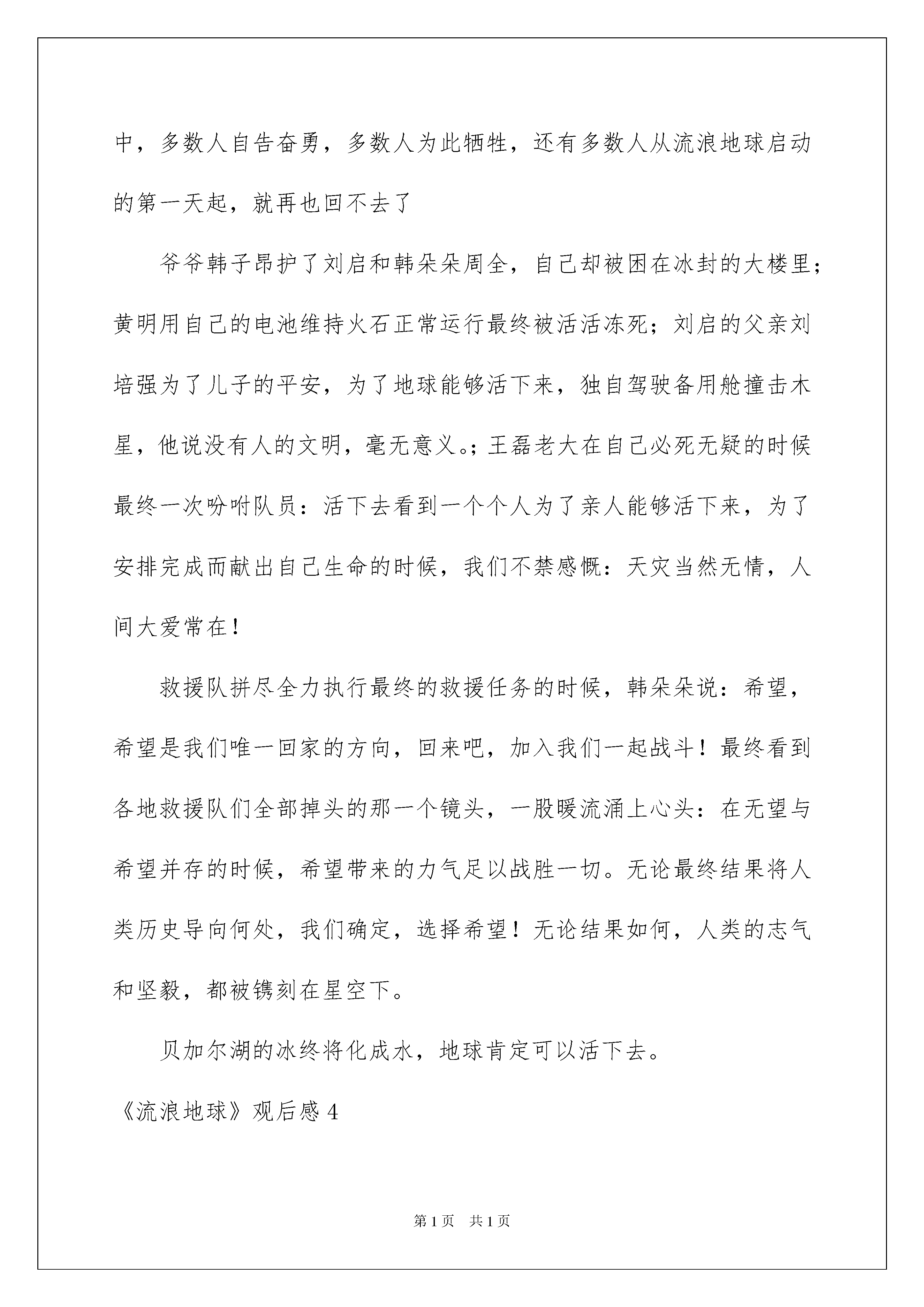 中，多数人自告奋勇，多数人为此牺牲，还有多数人从流浪地球启动的第一天起，就再也回不去了

爷爷韩子昂护了刘启和韩朵朵周全，自己却被困在冰封的大楼里；黄明用自己的电池维持火石正常运行最终被活活冻死；刘启的父亲刘培强为了儿子的平安，为了地球能够活下来，独自驾驶备用舱撞击木星，他说没有人的文明，毫无意义。；王磊老大在自己必死无疑的时候最终一次吩咐队员：活下去看到一个个人为了亲人能够活下来，为了安排完成而献出自己生命的时候，我们不禁感慨：天灾当然无情，人间大爱常在！

救援队拼尽全力执行最终的救援任务的时候，韩朵朵说：希望，希望是我们唯一回家的方向，回来吧，加入我们一起战斗！最终看到各地救援队们全部掉头的那一个镜头，一股暖流涌上心头：在无望与希望并存的时候，希望带来的力气足以战胜一切。无论最终结果将人类历史导向何处，我们确定，选择希望！无论结果如何，人类的志气和坚毅，都被镌刻在星空下。

贝加尔湖的冰终将化成水，地球肯定可以活下去。

《流浪地球》观后感 4

第 1 页 共 1 页